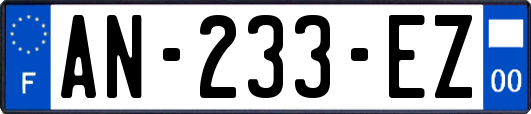 F
AN-233-EZ
00